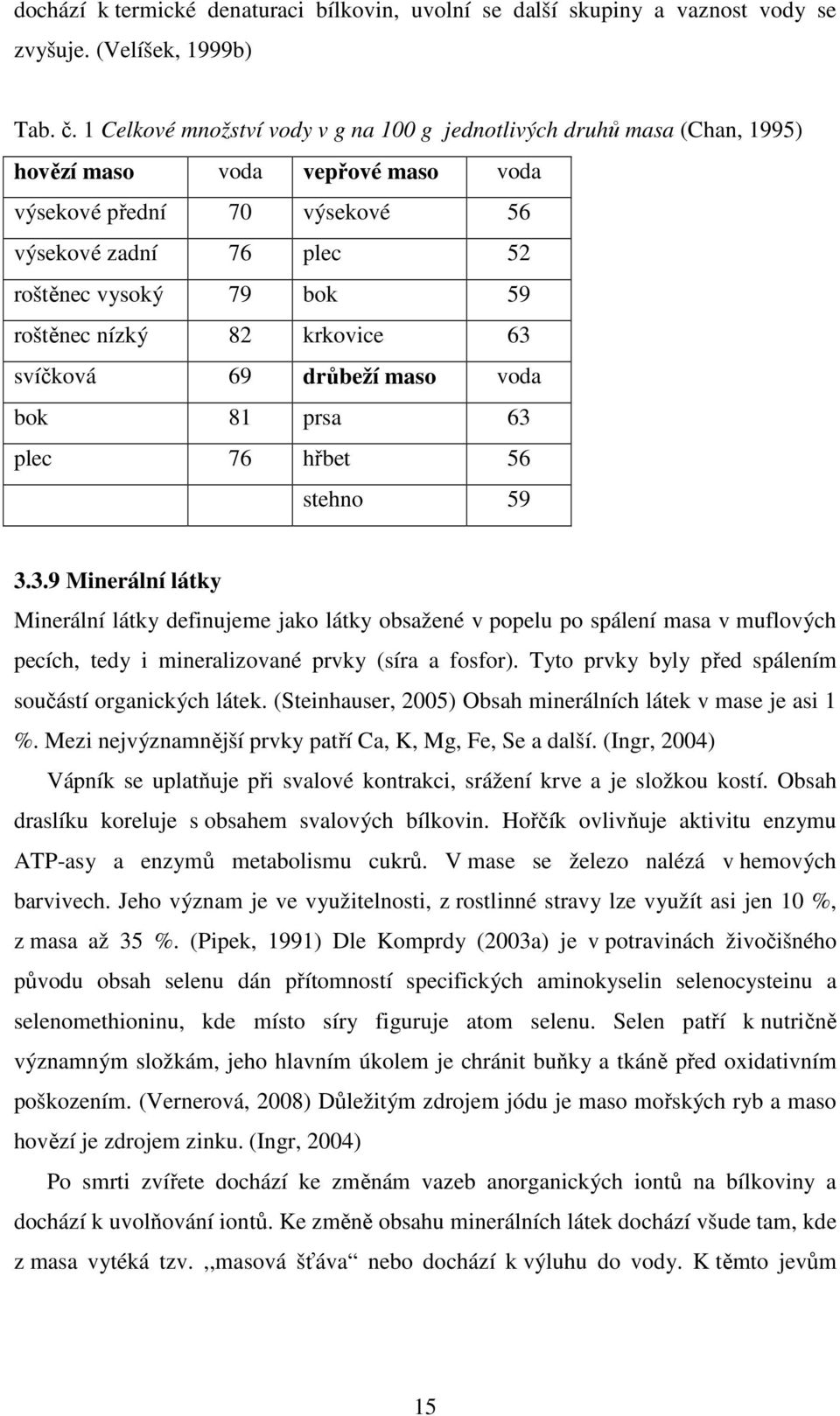 dochází k termické denaturaci bílkovin, uvolní se další skupiny a vaznost vody se zvyšuje. (Velíšek, 1999b)

Tab. č. 1 Celkové množství vody v g na 100 g jednotlivých druhů masa (Chan, 1995)

| hovězí maso | voda | vepřové maso | voda |
|---|---|---|---|
| výsekové přední | 70 | výsekové | 56 |
| výsekové zadní | 76 | plec | 52 |
| roštěnec vysoký | 79 | bok | 59 |
| roštěnec nízký | 82 | krkovice | 63 |
| svíčková | 69 | drůbeží maso | voda |
| bok | 81 | prsa | 63 |
| plec | 76 | hřbet | 56 |
| | | stehno | 59 |

3.3.9 Minerální látky

Minerální látky definujeme jako látky obsažené v popelu po spálení masa v muflových pecích, tedy i mineralizované prvky (síra a fosfor). Tyto prvky byly před spálením součástí organických látek. (Steinhauser, 2005) Obsah minerálních látek v mase je asi 1 %. Mezi nejvýznamnější prvky patří Ca, K, Mg, Fe, Se a další. (Ingr, 2004)

Vápník se uplatňuje při svalové kontrakci, srážení krve a je složkou kostí. Obsah draslíku koreluje s obsahem svalových bílkovin. Hořčík ovlivňuje aktivitu enzymu ATP-asy a enzymů metabolismu cukrů. V mase se železo nalézá v hemových barvivech. Jeho význam je ve využitelnosti, z rostlinné stravy lze využít asi jen 10 %, z masa až 35 %. (Pipek, 1991) Dle Komprdy (2003a) je v potravinách živočišného původu obsah selenu dán přítomností specifických aminokyselin selenocysteinu a selenomethioninu, kde místo síry figuruje atom selenu. Selen patří k nutričně významným složkám, jeho hlavním úkolem je chránit buňky a tkáně před oxidativním poškozením. (Vernerová, 2008) Důležitým zdrojem jódu je maso mořských ryb a maso hovězí je zdrojem zinku. (Ingr, 2004)

Po smrti zvířete dochází ke změnám vazeb anorganických iontů na bílkoviny a dochází k uvolňování iontů. Ke změně obsahu minerálních látek dochází všude tam, kde z masa vytéká tzv. ,,masová šťáva“ nebo dochází k výluhu do vody. K těmto jevům

15